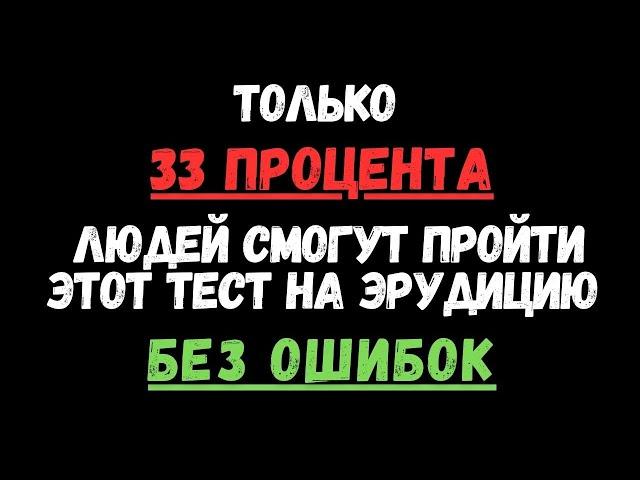 ТОЛЬКО
33 ПРОЦЕНТА
ЛЮДЕЙ СМОГУТ ПРОЙТИ ЭТОТ ТЕСТ НА ЭРУДИЦИЮ
БЕЗ ОШИБОК